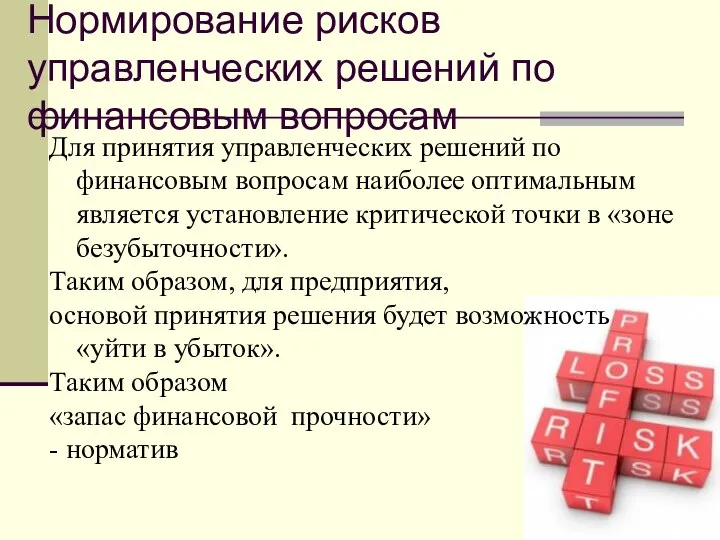 Нормирование рисков управленческих решений по финансовым вопросам

Для принятия управленческих решений по финансовым вопросам наиболее оптимальным является установление критической точки в «зоне безубыточности».

Таким образом, для предприятия, основой принятия решения будет возможность «уйти в убыток».

Таким образом «запас финансовой прочности» - норматив

PROFIT
LOSS
RISK